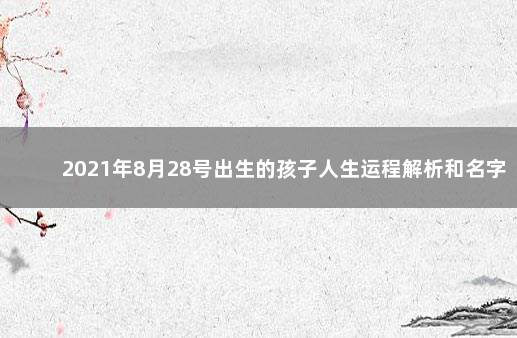 2021年8月28号出生的孩子人生运程解析和名字